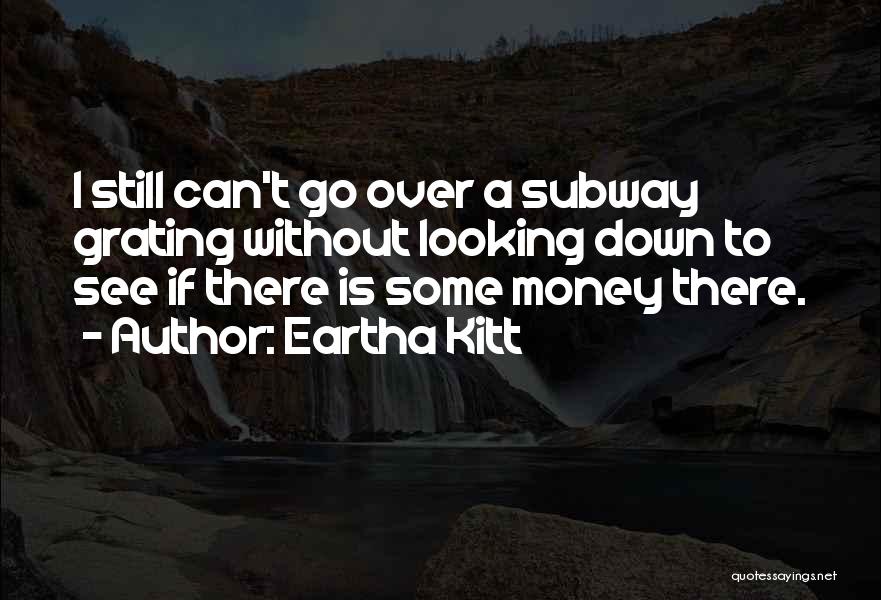 I still can't go over a subway grating without looking down to see if there is some money there.
- Author: Eartha Kitt

quotessayings.net